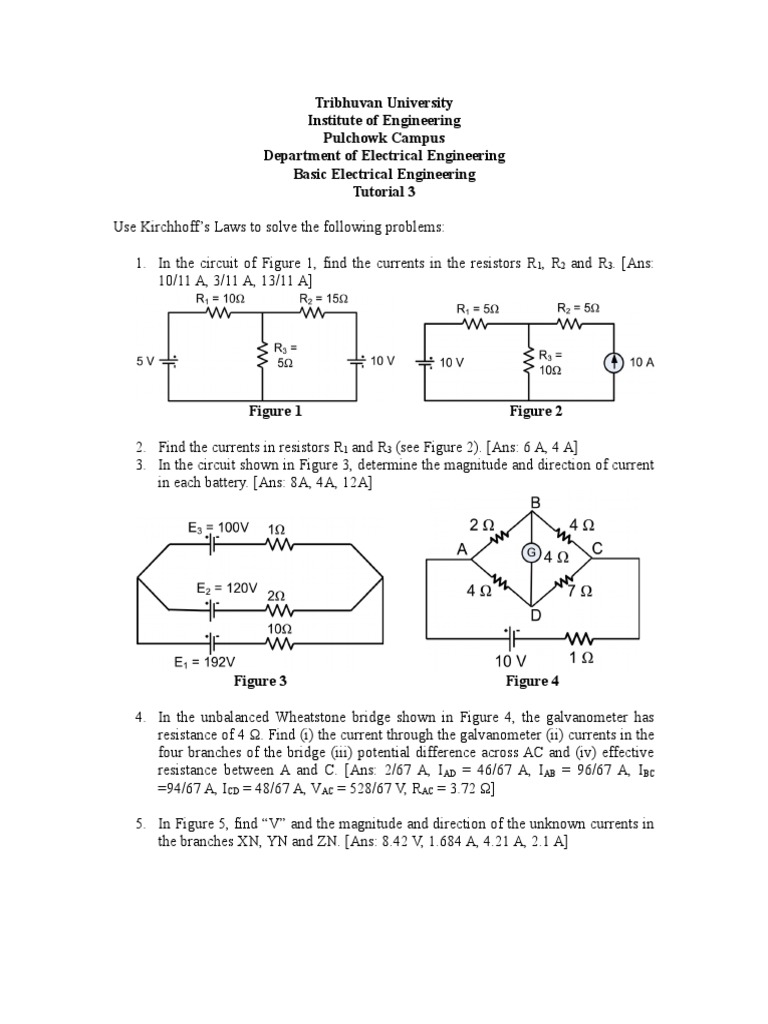 Tribhuvan University
Institute of Engineering
Pulchowk Campus
Department of Electrical Engineering
Basic Electrical Engineering
Tutorial 3

Use Kirchhoff's Laws to solve the following problems:

1. In the circuit of Figure 1, find the currents in the resistors $R_1$, $R_2$ and $R_3$. [Ans: 10/11 A, 3/11 A, 13/11 A]

$R_1 = 10\Omega$
$R_2 = 15\Omega$
5 V
$R_3 = 5\Omega$
10 V
Figure 1

$R_1 = 5\Omega$
$R_2 = 5\Omega$
10 V
$R_3 = 10\Omega$
10 A
Figure 2

2. Find the currents in resistors $R_1$ and $R_3$ (see Figure 2). [Ans: 6 A, 4 A]
3. In the circuit shown in Figure 3, determine the magnitude and direction of current in each battery. [Ans: 8A, 4A, 12A]

$E_3 = 100V$
$1\Omega$
$E_2 = 120V$
$2\Omega$
$10\Omega$
$E_1 = 192V$
Figure 3

B
$2\ \Omega$
$4\ \Omega$
A
G
$4\ \Omega$
C
$4\ \Omega$
$7\ \Omega$
D
10 V
$1\ \Omega$
Figure 4

4. In the unbalanced Wheatstone bridge shown in Figure 4, the galvanometer has resistance of 4 Ω. Find (i) the current through the galvanometer (ii) currents in the four branches of the bridge (iii) potential difference across AC and (iv) effective resistance between A and C. [Ans: 2/67 A, $I_{AD}$ = 46/67 A, $I_{AB}$ = 96/67 A, $I_{BC}$ =94/67 A, $I_{CD}$ = 48/67 A, $V_{AC}$ = 528/67 V, $R_{AC}$ = 3.72 Ω]

5. In Figure 5, find "V" and the magnitude and direction of the unknown currents in the branches XN, YN and ZN. [Ans: 8.42 V, 1.684 A, 4.21 A, 2.1 A]